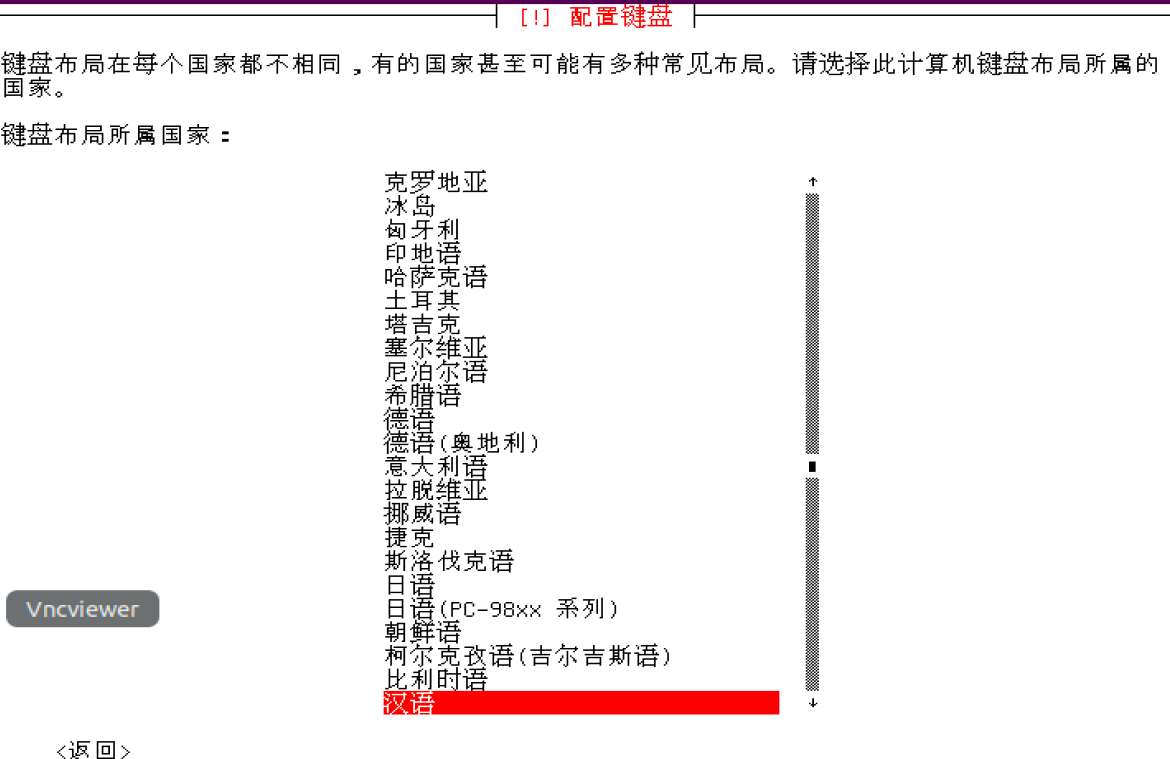 [!] 配置键盘

键盘布局在每个国家都不相同，有的国家甚至可能有多种常见布局。请选择此计算机键盘布局所属的国家。

键盘布局所属国家：

克罗地亚
冰岛
匈牙利
印地语
哈萨克语
土耳其
塔吉克
塞尔维亚
尼泊尔语
希腊语
德语
德语(奥地利)
意大利语
拉脱维亚
挪威语
捷克
斯洛伐克语
日语
日语(PC-98xx 系列)
朝鲜语
柯尔克孜语(吉尔吉斯语)
比利时语
汉语

Vncviewer

<返回>